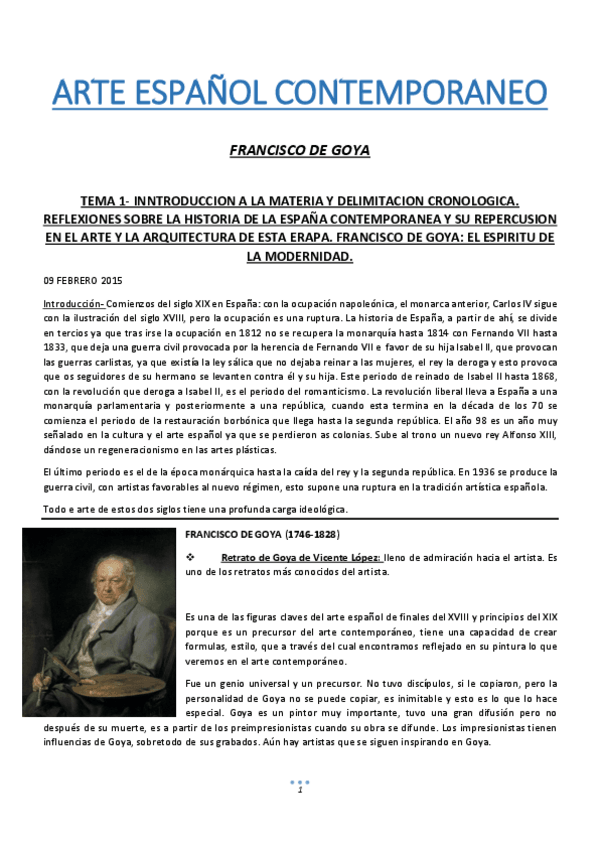 ARTE ESPAÑOL CONTEMPORANEO

FRANCISCO DE GOYA

TEMA 1- INNTRODUCCION A LA MATERIA Y DELIMITACION CRONOLOGICA. REFLEXIONES SOBRE LA HISTORIA DE LA ESPAÑA CONTEMPORANEA Y SU REPERCUSION EN EL ARTE Y LA ARQUITECTURA DE ESTA ERAPA. FRANCISCO DE GOYA: EL ESPIRITU DE LA MODERNIDAD.

09 FEBRERO 2015

Introducción- Comienzos del siglo XIX en España: con la ocupación napoleónica, el monarca anterior, Carlos IV sigue con la ilustración del siglo XVIII, pero la ocupación es una ruptura. La historia de España, a partir de ahí, se divide en tercios ya que tras irse la ocupación en 1812 no se recupera la monarquía hasta 1814 con Fernando VII hasta 1833, que deja una guerra civil provocada por la herencia de Fernando VII e favor de su hija Isabel II, que provocan las guerras carlistas, ya que existía la ley sálica que no dejaba reinar a las mujeres, el rey la deroga y esto provoca que os seguidores de su hermano se levanten contra él y su hija. Este periodo de reinado de Isabel II hasta 1868, con la revolución que deroga a Isabel II, es el periodo del romanticismo. La revolución liberal lleva a España a una monarquía parlamentaria y posteriormente a una república, cuando esta termina en la década de los 70 se comienza el periodo de la restauración borbónica que llega hasta la segunda república. El año 98 es un año muy señalado en la cultura y el arte español ya que se perdieron as colonias. Sube al trono un nuevo rey Alfonso XIII, dándose un regeneracionismo en las artes plásticas.

El último periodo es el de la época monárquica hasta la caída del rey y la segunda república. En 1936 se produce la guerra civil, con artistas favorables al nuevo régimen, esto supone una ruptura en la tradición artística española.

Todo e arte de estos dos siglos tiene una profunda carga ideológica.

FRANCISCO DE GOYA (1746-1828)

❖ Retrato de Goya de Vicente López: lleno de admiración hacia el artista. Es uno de los retratos más conocidos del artista.

Es una de las figuras claves del arte español de finales del XVIII y principios del XIX porque es un precursor del arte contemporáneo, tiene una capacidad de crear formulas, estilo, que a través del cual encontramos reflejado en su pintura lo que veremos en el arte contemporáneo.

Fue un genio universal y un precursor. No tuvo discípulos, si le copiaron, pero la personalidad de Goya no se puede copiar, es inimitable y esto es lo que lo hace especial. Goya es un pintor muy importante, tuvo una gran difusión pero no después de su muerte, es a partir de los preimpresionistas cuando su obra se difunde. Los impresionistas tienen influencias de Goya, sobretodo de sus grabados. Aún hay artistas que se siguen inspirando en Goya.

1